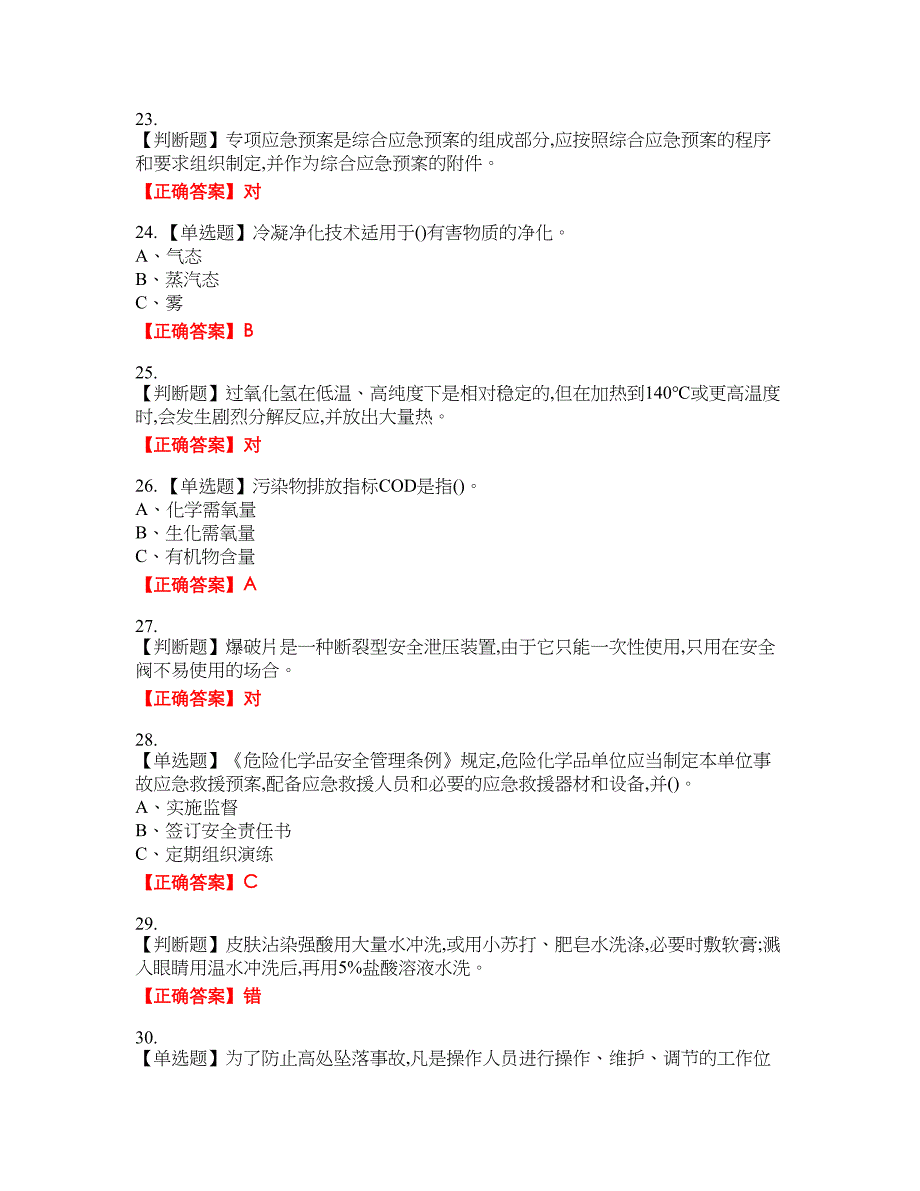 23.
【判断题】专项应急预案是综合应急预案的组成部分,应按照综合应急预案的程序和要求组织制定,并作为综合应急预案的附件。

【正确答案】对

24.【单选题】冷凝净化技术适用于()有害物质的净化。
A、气态
B、蒸汽态
C、雾

【正确答案】B

25.
【判断题】过氧化氢在低温、高纯度下是相对稳定的,但在加热到140℃或更高温度时,会发生剧烈分解反应,并放出大量热。

【正确答案】对

26.【单选题】污染物排放指标COD是指()。
A、化学需氧量
B、生化需氧量
C、有机物含量

【正确答案】A

27.
【判断题】爆破片是一种断裂型安全泄压装置,由于它只能一次性使用,只用在安全阀不易使用的场合。

【正确答案】对

28.
【单选题】《危险化学品安全管理条例》规定,危险化学品单位应当制定本单位事故应急救援预案,配备应急救援人员和必要的应急救援器材和设备,并()。
A、实施监督
B、签订安全责任书
C、定期组织演练

【正确答案】C

29.
【判断题】皮肤沾染强酸用大量水冲洗,或用小苏打、肥皂水洗涤,必要时敷软膏;溅入眼睛用温水冲洗后,再用5%盐酸溶液水洗。

【正确答案】错

30.
【单选题】为了防止高处坠落事故,凡是操作人员进行操作、维护、调节的工作位